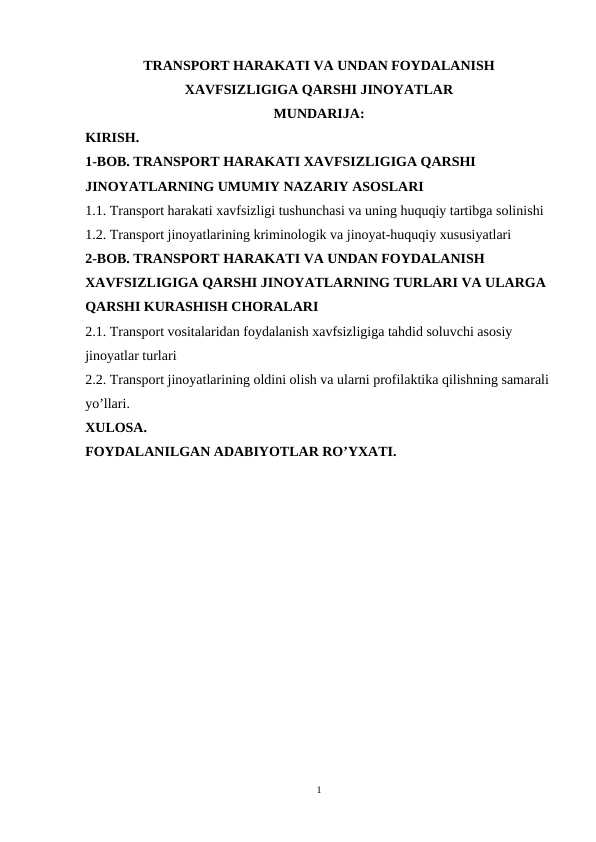 TRANSPORT HARAKATI VA UNDAN FOYDALANISH XAVFSIZLIGIGA QARSHI JINOYATLAR

MUNDARIJA:

KIRISH.

1-BOB. TRANSPORT HARAKATI XAVFSIZLIGIGA QARSHI JINOYATLARNING UMUMIY NAZARIY ASOSLARI

1.1. Transport harakati xavfsizligi tushunchasi va uning huquqiy tartibga solinishi

1.2. Transport jinoyatlarining kriminologik va jinoyat-huquqiy xususiyatlari

2-BOB. TRANSPORT HARAKATI VA UNDAN FOYDALANISH XAVFSIZLIGIGA QARSHI JINOYATLARNING TURLARI VA ULARGA QARSHI KURASHISH CHORALARI

2.1. Transport vositalaridan foydalanish xavfsizligiga tahdid soluvchi asosiy jinoyatlar turlari

2.2. Transport jinoyatlarining oldini olish va ularni profilaktika qilishning samarali yo’llari.

XULOSA.

FOYDALANILGAN ADABIYOTLAR RO’YXATI.

1